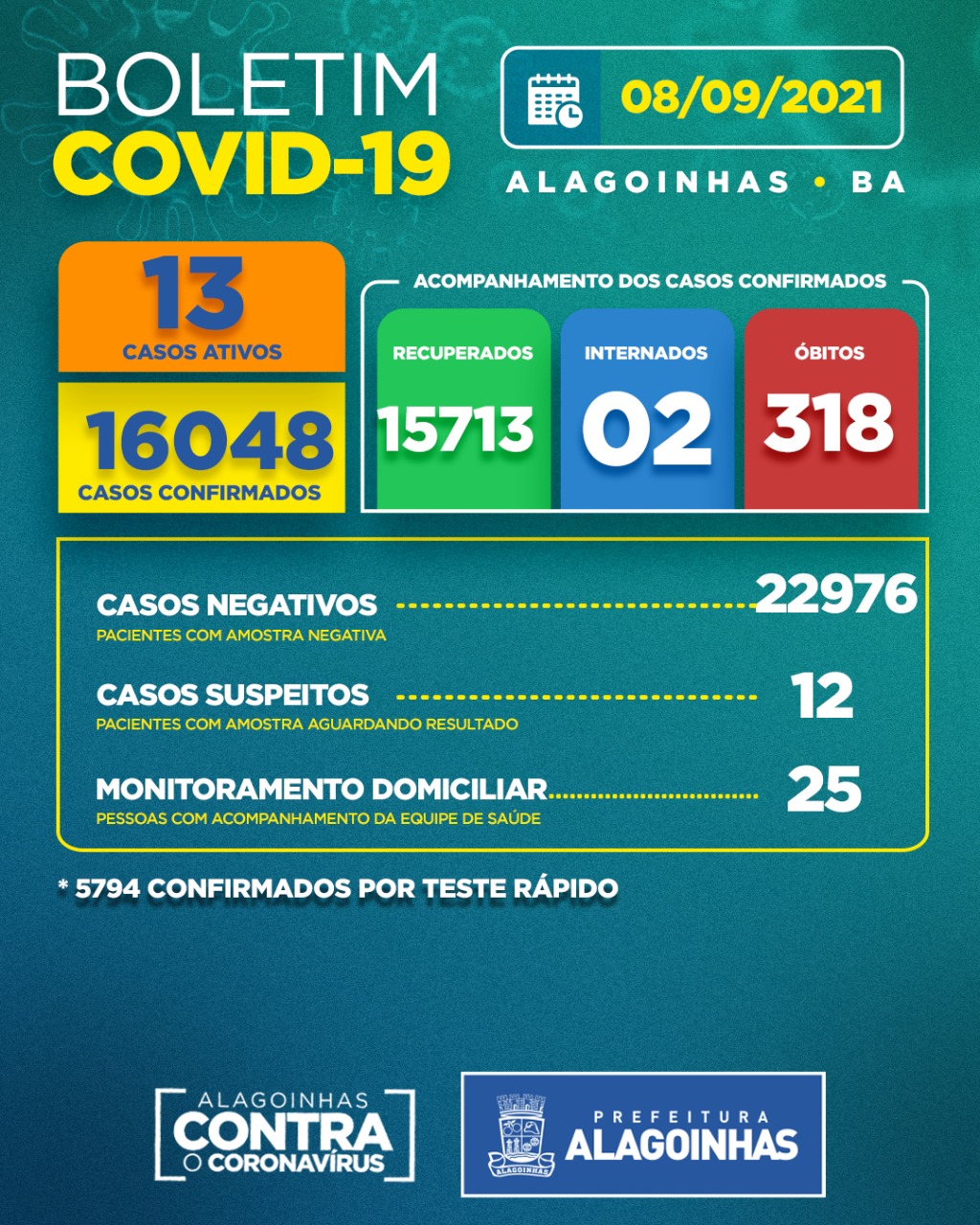 BOLETIM
COVID-19

08/09/2021

ALAGOINHAS • BA

13
CASOS ATIVOS

16048
CASOS CONFIRMADOS

ACOMPANHAMENTO DOS CASOS CONFIRMADOS

RECUPERADOS
15713

INTERNADOS
02

ÓBITOS
318

CASOS NEGATIVOS 22976
PACIENTES COM AMOSTRA NEGATIVA

CASOS SUSPEITOS 12
PACIENTES COM AMOSTRA AGUARDANDO RESULTADO

MONITORAMENTO DOMICILIAR 25
PESSOAS COM ACOMPANHAMENTO DA EQUIPE DE SAÚDE

* 5794 CONFIRMADOS POR TESTE RÁPIDO

ALAGOINHAS
CONTRA
O CORONAVÍRUS

ALAGOINHAS

PREFEITURA
ALAGOINHAS